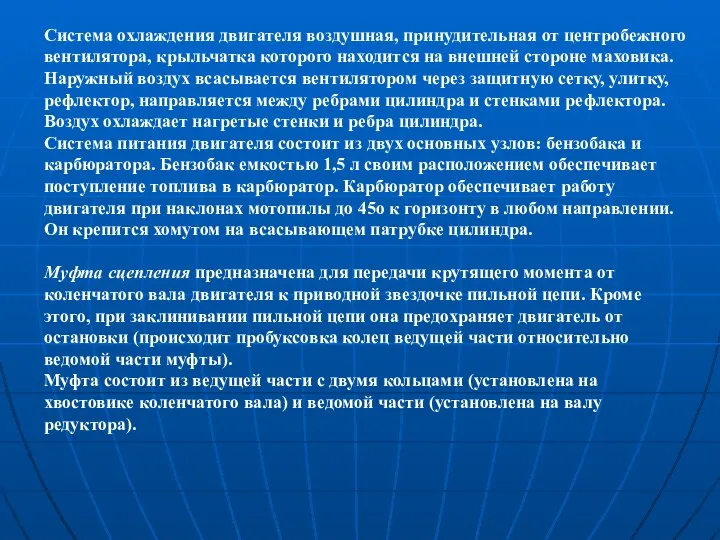 Система охлаждения двигателя воздушная, принудительная от центробежного вентилятора, крыльчатка которого находится на внешней стороне маховика. Наружный воздух всасывается вентилятором через защитную сетку, улитку, рефлектор, направляется между ребрами цилиндра и стенками рефлектора. Воздух охлаждает нагретые стенки и ребра цилиндра.
Система питания двигателя состоит из двух основных узлов: бензобака и карбюратора. Бензобак емкостью 1,5 л своим расположением обеспечивает поступление топлива в карбюратор. Карбюратор обеспечивает работу двигателя при наклонах мотопилы до 45о к горизонту в любом направлении. Он крепится хомутом на всасывающем патрубке цилиндра.

Муфта сцепления предназначена для передачи крутящего момента от коленчатого вала двигателя к приводной звездочке пильной цепи. Кроме этого, при заклинивании пильной цепи она предохраняет двигатель от остановки (происходит пробуксовка колец ведущей части относительно ведомой части муфты).
Муфта состоит из ведущей части с двумя кольцами (установлена на хвостовике коленчатого вала) и ведомой части (установлена на валу редуктора).